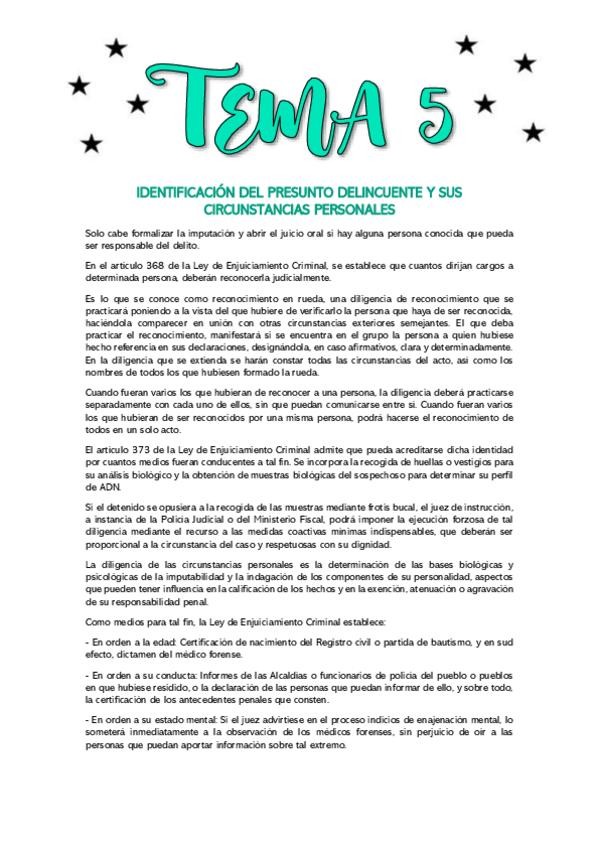 TEMA 5

IDENTIFICACIÓN DEL PRESUNTO DELINCUENTE Y SUS CIRCUNSTANCIAS PERSONALES

Solo cabe formalizar la imputación y abrir el juicio oral si hay alguna persona conocida que pueda ser responsable del delito.

En el artículo 368 de la Ley de Enjuiciamiento Criminal, se establece que cuantos dirijan cargos a determinada persona, deberán reconocerla judicialmente.

Es lo que se conoce como reconocimiento en rueda, una diligencia de reconocimiento que se practicará poniendo a la vista del que hubiere de verificarlo la persona que haya de ser reconocida, haciéndola comparecer en unión con otras circunstancias exteriores semejantes. El que deba practicar el reconocimiento, manifestará si se encuentra en el grupo la persona a quien hubiese hecho referencia en sus declaraciones, designándola, en caso afirmativos, clara y determinadamente. En la diligencia que se extienda se harán constar todas las circunstancias del acto, así como los nombres de todos los que hubiesen formado la rueda.

Cuando fueran varios los que hubieran de reconocer a una persona, la diligencia deberá practicarse separadamente con cada uno de ellos, sin que puedan comunicarse entre sí. Cuando fueran varios los que hubieran de ser reconocidos por una misma persona, podrá hacerse el reconocimiento de todos en un solo acto.

El artículo 373 de la Ley de Enjuiciamiento Criminal admite que pueda acreditarse dicha identidad por cuantos medios fueran conducentes a tal fin. Se incorpora la recogida de huellas o vestigios para su análisis biológico y la obtención de muestras biológicas del sospechoso para determinar su perfil de ADN.

Si el detenido se opusiera a la recogida de las muestras mediante frotis bucal, el juez de instrucción, a instancia de la Policía Judicial o del Ministerio Fiscal, podrá imponer la ejecución forzosa de tal diligencia mediante el recurso a las medidas coactivas mínimas indispensables, que deberán ser proporcional a la circunstancia del caso y respetuosas con su dignidad.

La diligencia de las circunstancias personales es la determinación de las bases biológicas y psicológicas de la imputabilidad y la indagación de los componentes de su personalidad, aspectos que pueden tener influencia en la calificación de los hechos y en la exención, atenuación o agravación de su responsabilidad penal.

Como medios para tal fin, la Ley de Enjuiciamiento Criminal establece:

- En orden a la edad: Certificación de nacimiento del Registro civil o partida de bautismo, y en sud efecto, dictamen del médico forense.

- En orden a su conducta: Informes de las Alcaldías o funcionarios de policía del pueblo o pueblos en que hubiese residido, o la declaración de las personas que puedan informar de ello, y sobre todo, la certificación de los antecedentes penales que consten.

- En orden a su estado mental: Si el juez advirtiese en el proceso indicios de enajenación mental, lo someterá inmediatamente a la observación de los médicos forenses, sin perjuicio de oír a las personas que puedan aportar información sobre tal extremo.